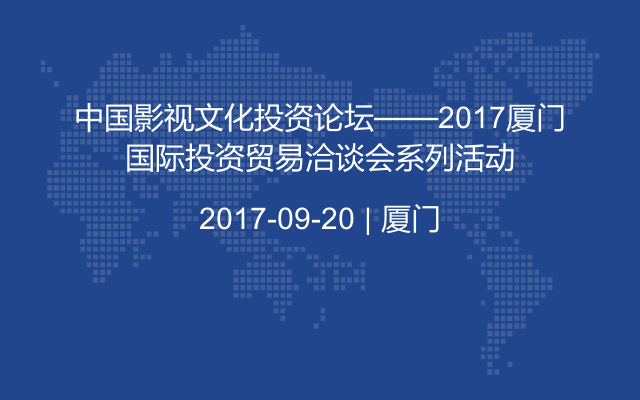 中国影视文化投资论坛——2017厦门国际投资贸易洽谈会系列活动

2017-09-20 | 厦门